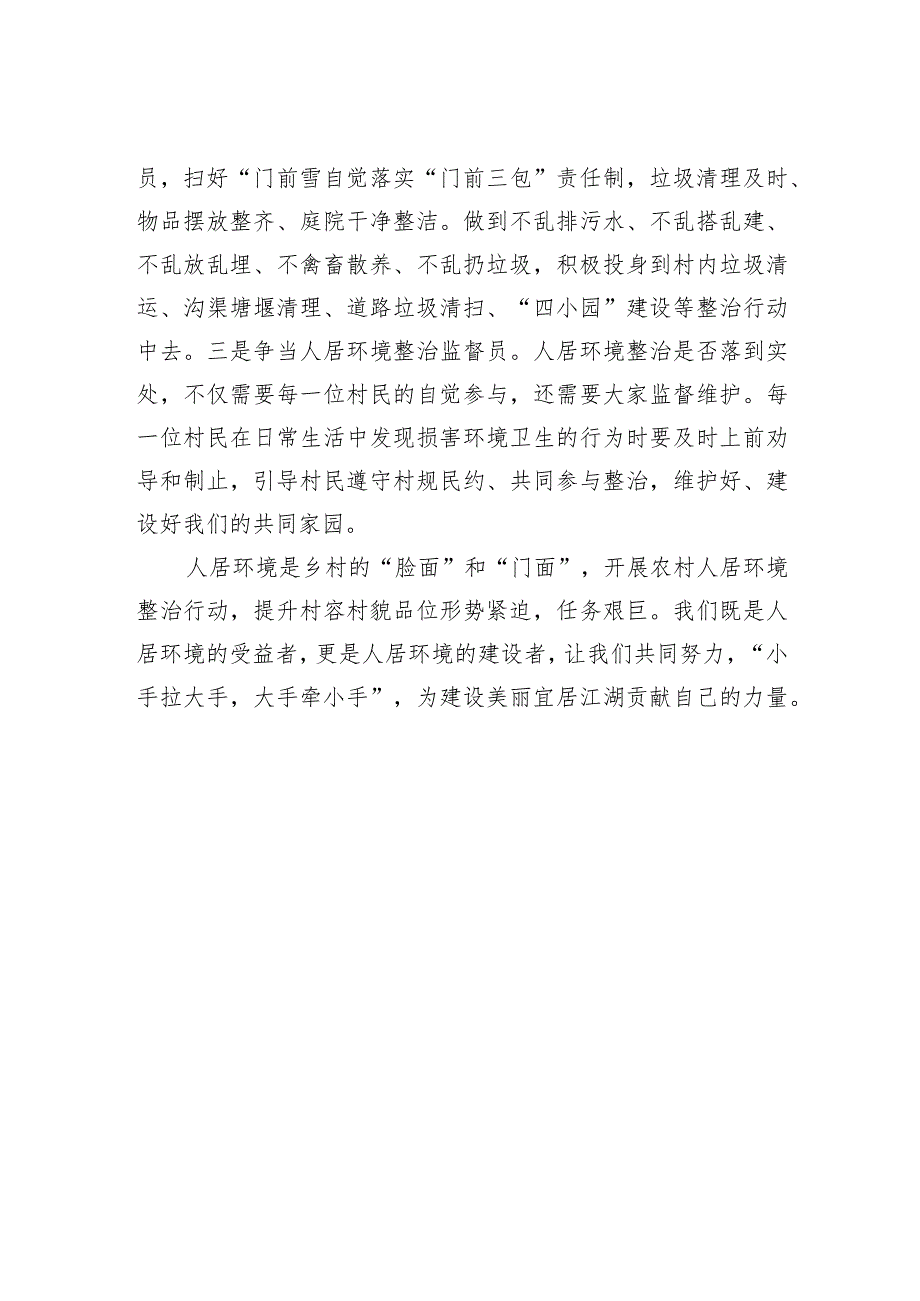 员，扫好“门前雪自觉落实“门前三包”责任制，垃圾清理及时、物品摆放整齐、庭院干净整洁。做到不乱排污水、不乱搭乱建、不乱放乱埋、不禽畜散养、不乱扔垃圾，积极投身到村内垃圾清运、沟渠塘堰清理、道路垃圾清扫、“四小园”建设等整治行动中去。三是争当人居环境整治监督员。人居环境整治是否落到实处，不仅需要每一位村民的自觉参与，还需要大家监督维护。每一位村民在日常生活中发现损害环境卫生的行为时要及时上前劝导和制止，引导村民遵守村规民约、共同参与整治，维护好、建设好我们的共同家园。

人居环境是乡村的“脸面”和“门面”，开展农村人居环境整治行动，提升村容村貌品位形势紧迫，任务艰巨。我们既是人居环境的受益者，更是人居环境的建设者，让我们共同努力，“小手拉大手，大手牵小手”，为建设美丽宜居江湖贡献自己的力量。